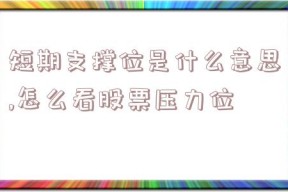 短期支撑位是什么意思,怎么看股票压力位